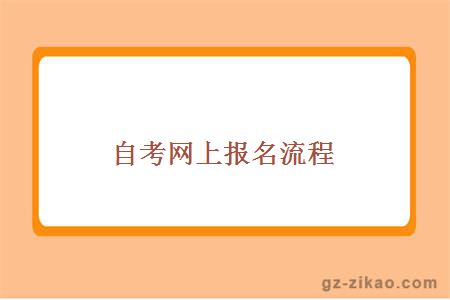 自考网上报名流程

gz-zikao.com